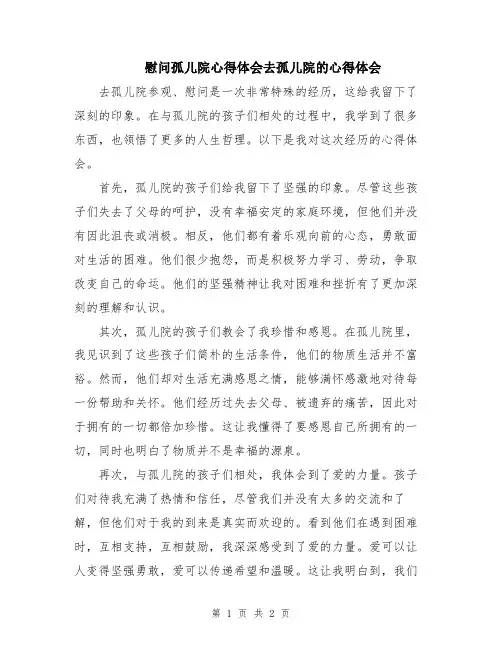 慰问孤儿院心得体会去孤儿院的心得体会

去孤儿院参观、慰问是一次非常特殊的经历，这给我留下了深刻的印象。在与孤儿院的孩子们相处的过程中，我学到了很多东西，也领悟了更多的人生哲理。以下是我对这次经历的心得体会。

首先，孤儿院的孩子们给我留下了坚强的印象。尽管这些孩子们失去了父母的呵护，没有幸福安定的家庭环境，但他们并没有因此沮丧或消极。相反，他们都有着乐观向前的心态，勇敢面对生活的困难。他们很少抱怨，而是积极努力学习、劳动，争取改变自己的命运。他们的坚强精神让我对困难和挫折有了更加深刻的理解和认识。

其次，孤儿院的孩子们教会了我珍惜和感恩。在孤儿院里，我见识到了这些孩子们简朴的生活条件，他们的物质生活并不富裕。然而，他们却对生活充满感恩之情，能够满怀感激地对待每一份帮助和关怀。他们经历过失去父母、被遗弃的痛苦，因此对于拥有的一切都倍加珍惜。这让我懂得了要感恩自己所拥有的一切，同时也明白了物质并不是幸福的源泉。

再次，与孤儿院的孩子们相处，我体会到了爱的力量。孩子们对待我充满了热情和信任，尽管我们并没有太多的交流和了解，但他们对于我的到来是真实而欢迎的。看到他们在遇到困难时，互相支持，互相鼓励，我深深感受到了爱的力量。爱可以让人变得坚强勇敢，爱可以传递希望和温暖。这让我明白到，我们

第 1 页 共 2 页